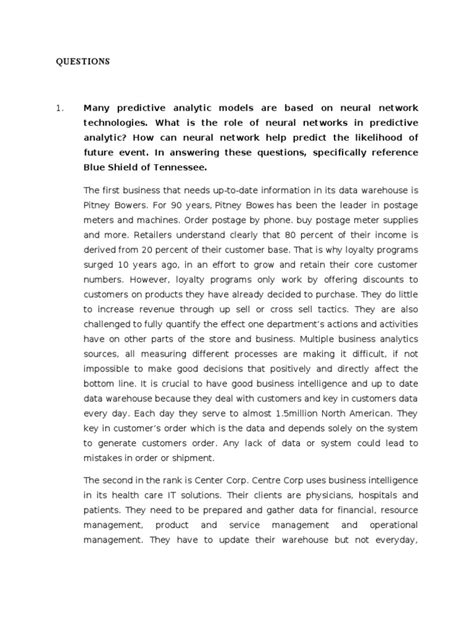 QUESTIONS

1. Many predictive analytic models are based on neural network technologies. What is the role of neural networks in predictive analytic? How can neural network help predict the likelihood of future event. In answering these questions, specifically reference Blue Shield of Tennessee.

The first business that needs up-to-date information in its data warehouse is Pitney Bowers. For 90 years, Pitney Bowes has been the leader in postage meters and machines. Order postage by phone. buy postage meter supplies and more. Retailers understand clearly that 80 percent of their income is derived from 20 percent of their customer base. That is why loyalty programs surged 10 years ago, in an effort to grow and retain their core customer numbers. However, loyalty programs only work by offering discounts to customers on products they have already decided to purchase. They do little to increase revenue through up sell or cross sell tactics. They are also challenged to fully quantify the effect one department's actions and activities have on other parts of the store and business. Multiple business analytics sources, all measuring different processes are making it difficult, if not impossible to make good decisions that positively and directly affect the bottom line. It is crucial to have good business intelligence and up to date data warehouse because they deal with customers and key in customers data every day. Each day they serve to almost 1.5million North American. They key in customer's order which is the data and depends solely on the system to generate customers order. Any lack of data or system could lead to mistakes in order or shipment.

The second in the rank is Center Corp. Centre Corp uses business intelligence in its health care IT solutions. Their clients are physicians, hospitals and patients. They need to be prepared and gather data for financial, resource management, product and service management and operational management. They have to update their warehouse but not everyday,